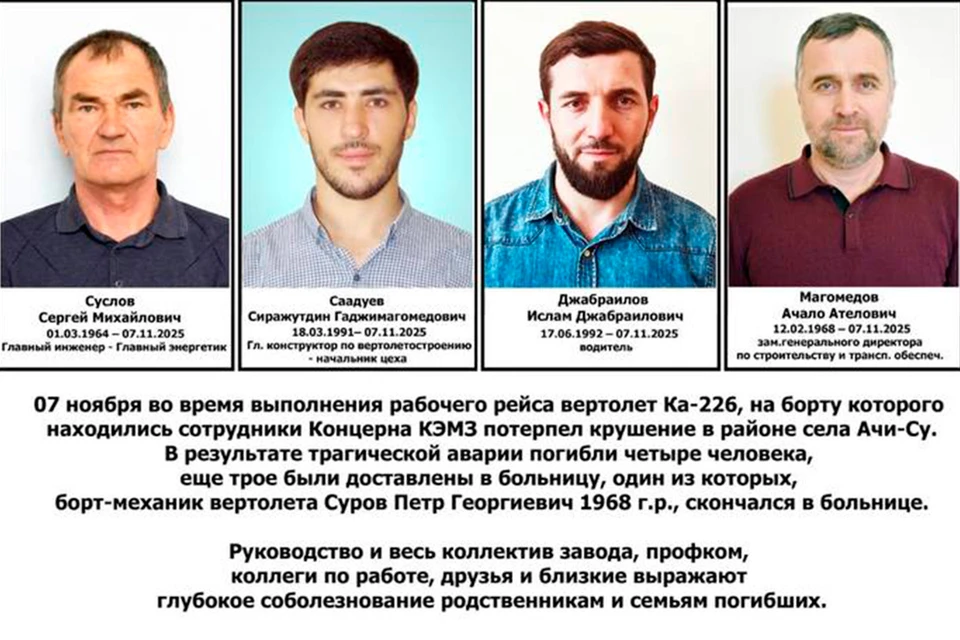 Суслов
Сергей Михайлович
01.03.1964 – 07.11.2025
Главный инженер - Главный энергетик

Саадуев
Сиражутдин Гаджимагомедович
18.03.1991– 07.11.2025
Гл. конструктор по вертолетостроению - начальник цеха

Джабраилов
Ислам Джабраилович
17.06.1992 – 07.11.2025
водитель

Магомедов
Ачало Ателович
12.02.1968 – 07.11.2025
зам.генерального директора
по строительству и трансп. обеспеч.

07 ноября во время выполнения рабочего рейса вертолет Ка-226, на борту которого находились сотрудники Концерна КЭМЗ потерпел крушение в районе села Ачи-Су. В результате трагической аварии погибли четыре человека, еще трое были доставлены в больницу, один из которых, борт-механик вертолета Суров Петр Георгиевич 1968 г.р., скончался в больнице.

Руководство и весь коллектив завода, профком, коллеги по работе, друзья и близкие выражают глубокое соболезнование родственникам и семьям погибших.